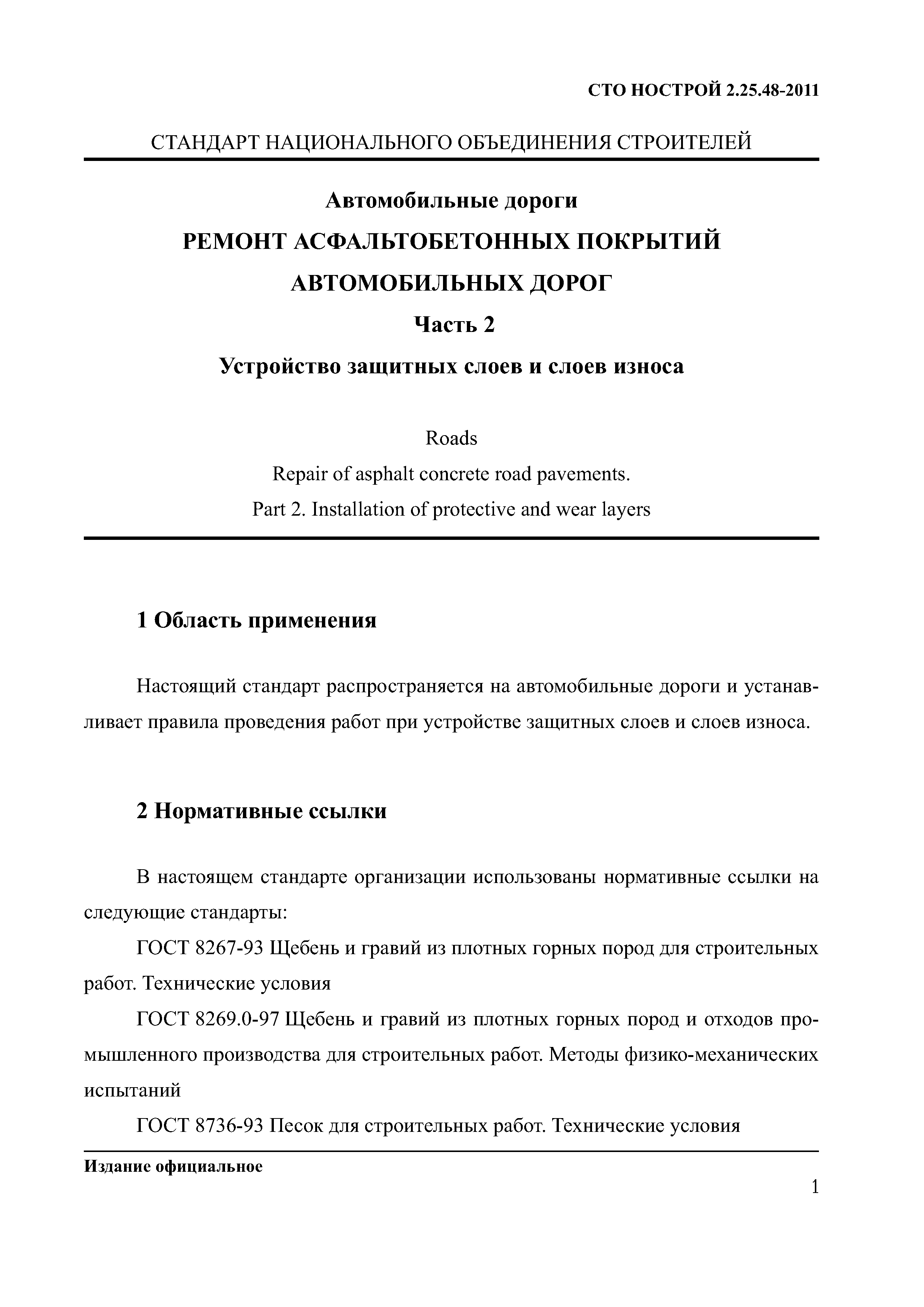 СТО НОСТРОЙ 2.25.48-2011

СТАНДАРТ НАЦИОНАЛЬНОГО ОБЪЕДИНЕНИЯ СТРОИТЕЛЕЙ

Автомобильные дороги

РЕМОНТ АСФАЛЬТОБЕТОННЫХ ПОКРЫТИЙ АВТОМОБИЛЬНЫХ ДОРОГ

Часть 2

Устройство защитных слоев и слоев износа

Roads

Repair of asphalt concrete road pavements.

Part 2. Installation of protective and wear layers

1 Область применения

Настоящий стандарт распространяется на автомобильные дороги и устанавливает правила проведения работ при устройстве защитных слоев и слоев износа.

2 Нормативные ссылки

В настоящем стандарте организации использованы нормативные ссылки на следующие стандарты:

ГОСТ 8267-93 Щебень и гравий из плотных горных пород для строительных работ. Технические условия

ГОСТ 8269.0-97 Щебень и гравий из плотных горных пород и отходов промышленного производства для строительных работ. Методы физико-механических испытаний

ГОСТ 8736-93 Песок для строительных работ. Технические условия

Издание официальное

1